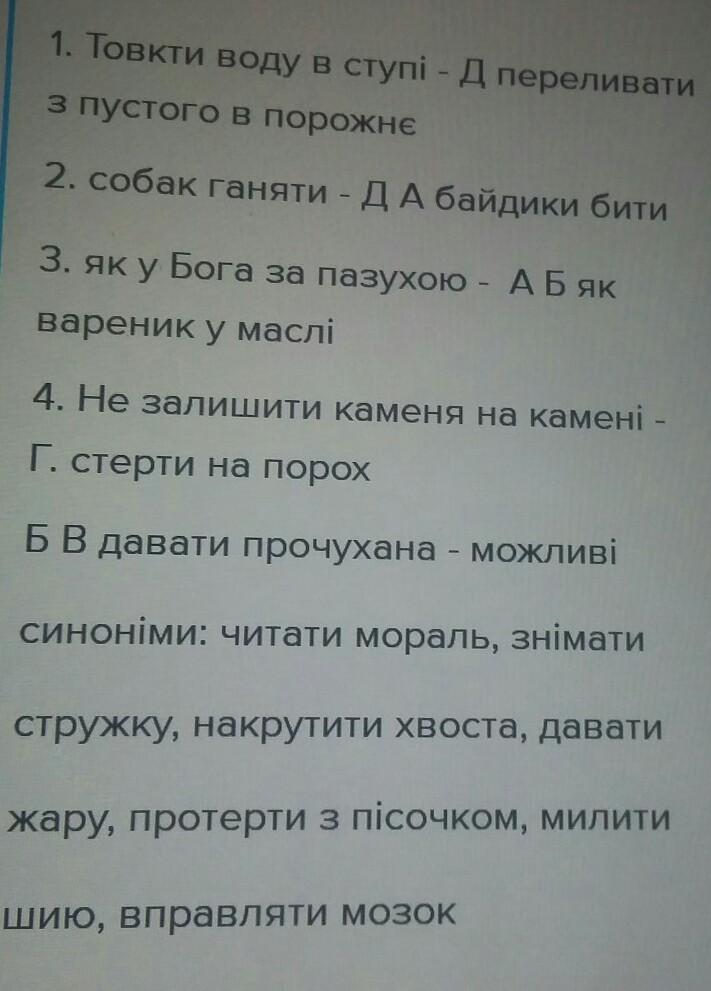 1. Товкти воду в ступі - Д переливати з пустого в порожнє

2. собак ганяти - Д А байдики бити

3. як у Бога за пазухою - А Б як вареник у маслі

4. Не залишити каменя на камені - Г. стерти на порох

Б В давати прочухана - можливі синоніми: читати мораль, знімати стружку, накрутити хвоста, давати жару, протерти з пісочком, милити шию, вправляти мозок